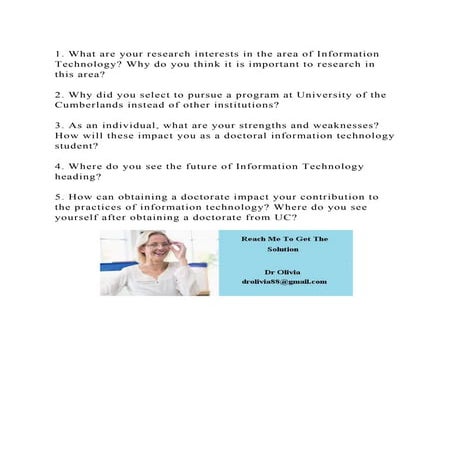 1. What are your research interests in the area of Information Technology? Why do you think it is important to research in this area?

2. Why did you select to pursue a program at University of the Cumberlands instead of other institutions?

3. As an individual, what are your strengths and weaknesses? How will these impact you as a doctoral information technology student?

4. Where do you see the future of Information Technology heading?

5. How can obtaining a doctorate impact your contribution to the practices of information technology? Where do you see yourself after obtaining a doctorate from UC?

Reach Me To Get The Solution

Dr Olivia
drolivia88@gmail.com